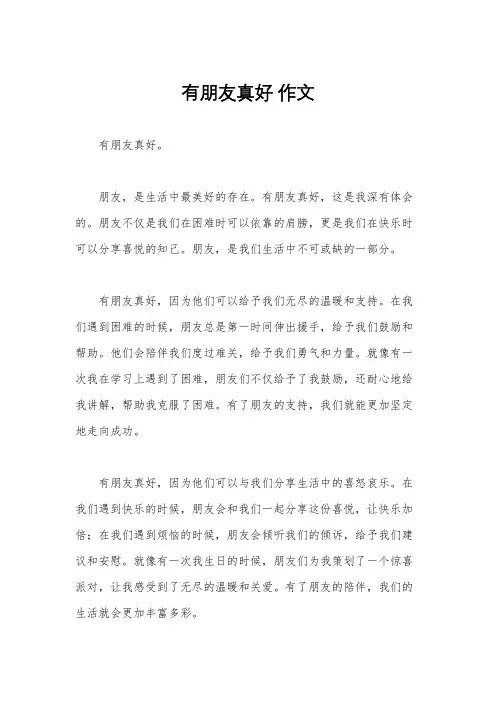 有朋友真好 作文

有朋友真好。

朋友，是生活中最美好的存在。有朋友真好，这是我深有体会的。朋友不仅是我们在困难时可以依靠的肩膀，更是我们在快乐时可以分享喜悦的知己。朋友，是我们生活中不可或缺的一部分。

有朋友真好，因为他们可以给予我们无尽的温暖和支持。在我们遇到困难的时候，朋友总是第一时间伸出援手，给予我们鼓励和帮助。他们会陪伴我们度过难关，给予我们勇气和力量。就像有一次我在学习上遇到了困难，朋友们不仅给予了我鼓励，还耐心地给我讲解，帮助我克服了困难。有了朋友的支持，我们就能更加坚定地走向成功。

有朋友真好，因为他们可以与我们分享生活中的喜怒哀乐。在我们遇到快乐的时候，朋友会和我们一起分享这份喜悦，让快乐加倍；在我们遇到烦恼的时候，朋友会倾听我们的倾诉，给予我们建议和安慰。就像有一次我生日的时候，朋友们为我策划了一个惊喜派对，让我感受到了无尽的温暖和关爱。有了朋友的陪伴，我们的生活就会更加丰富多彩。